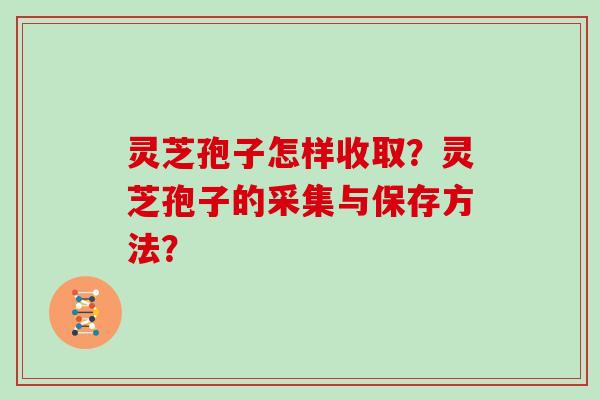 灵芝孢子怎样收取？灵芝孢子的采集与保存方法？